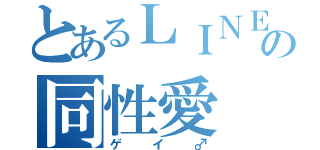 とあるＬＩＮＥの
同性愛
ゲイ♂